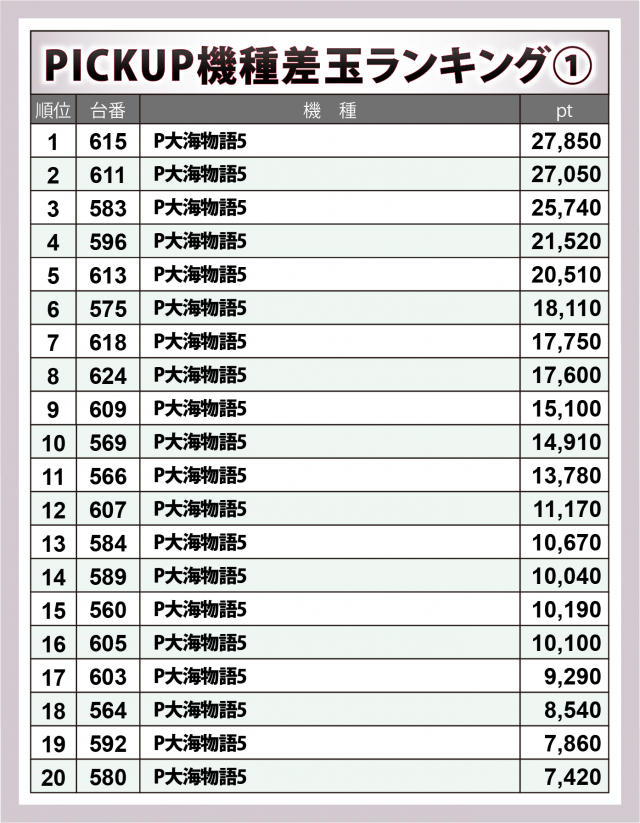 PICKUP機種差玉ランキング①

| 順位 | 台番 | 機　種 | pt |
|---|---|---|---|
| 1 | 615 | P大海物語5 | 27,850 |
| 2 | 611 | P大海物語5 | 27,050 |
| 3 | 583 | P大海物語5 | 25,740 |
| 4 | 596 | P大海物語5 | 21,520 |
| 5 | 613 | P大海物語5 | 20,510 |
| 6 | 575 | P大海物語5 | 18,110 |
| 7 | 618 | P大海物語5 | 17,750 |
| 8 | 624 | P大海物語5 | 17,600 |
| 9 | 609 | P大海物語5 | 15,100 |
| 10 | 569 | P大海物語5 | 14,910 |
| 11 | 566 | P大海物語5 | 13,780 |
| 12 | 607 | P大海物語5 | 11,170 |
| 13 | 584 | P大海物語5 | 10,670 |
| 14 | 589 | P大海物語5 | 10,040 |
| 15 | 560 | P大海物語5 | 10,190 |
| 16 | 605 | P大海物語5 | 10,100 |
| 17 | 603 | P大海物語5 | 9,290 |
| 18 | 564 | P大海物語5 | 8,540 |
| 19 | 592 | P大海物語5 | 7,860 |
| 20 | 580 | P大海物語5 | 7,420 |